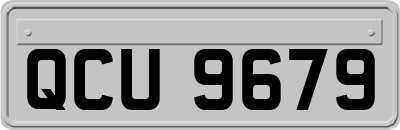 QCU 9679